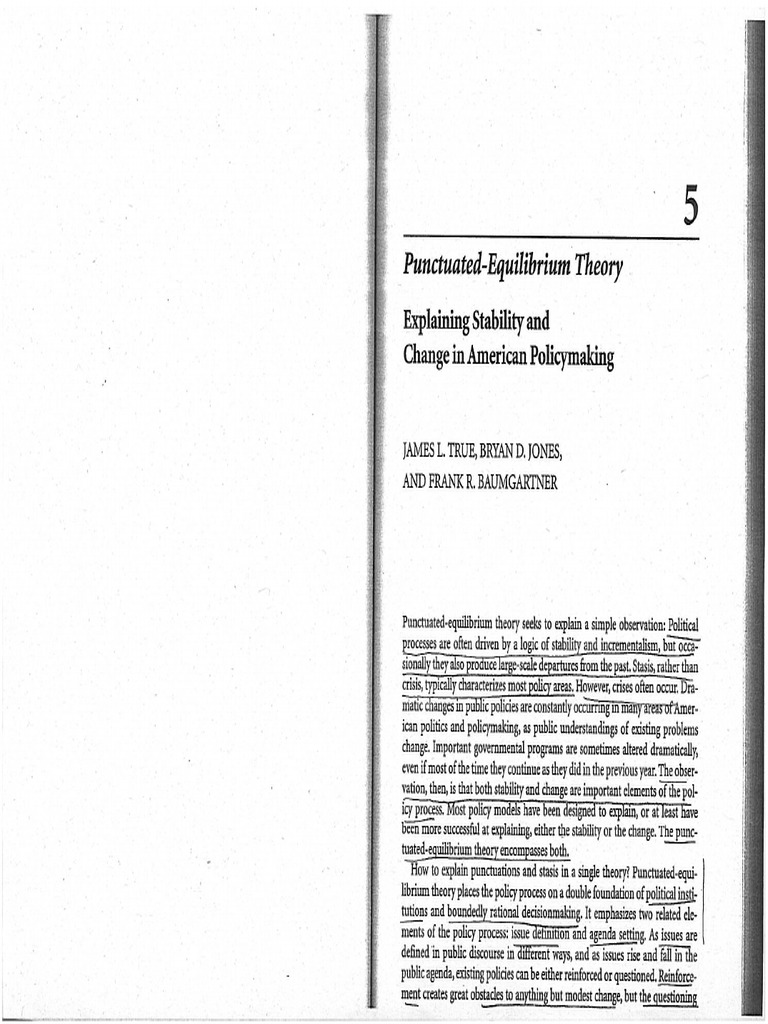 5

Punctuated-Equilibrium Theory

Explaining Stability and Change in American Policymaking

JAMES L. TRUE, BRYAN D. JONES, AND FRANK R. BAUMGARTNER

Punctuated-equilibrium theory seeks to explain a simple observation: Political processes are often driven by a logic of stability and incrementalism, but occasionally they also produce large-scale departures from the past. Stasis, rather than crisis, typically characterizes most policy areas. However, crises often occur. Dramatic changes in public policies are constantly occurring in many areas of American politics and policymaking, as public understandings of existing problems change. Important governmental programs are sometimes altered dramatically, even if most of the time they continue as they did in the previous year. The observation, then, is that both stability and change are important elements of the policy process. Most policy models have been designed to explain, or at least have been more successful at explaining, either the stability or the change. The punctuated-equilibrium theory encompasses both.

How to explain punctuations and stasis in a single theory? Punctuated-equilibrium theory places the policy process on a double foundation of political institutions and boundedly rational decisionmaking. It emphasizes two related elements of the policy process: issue definition and agenda setting. As issues are defined in public discourse in different ways, and as issues rise and fall in the public agenda, existing policies can be either reinforced or questioned. Reinforcement creates great obstacles to anything but modest change, but the questioning